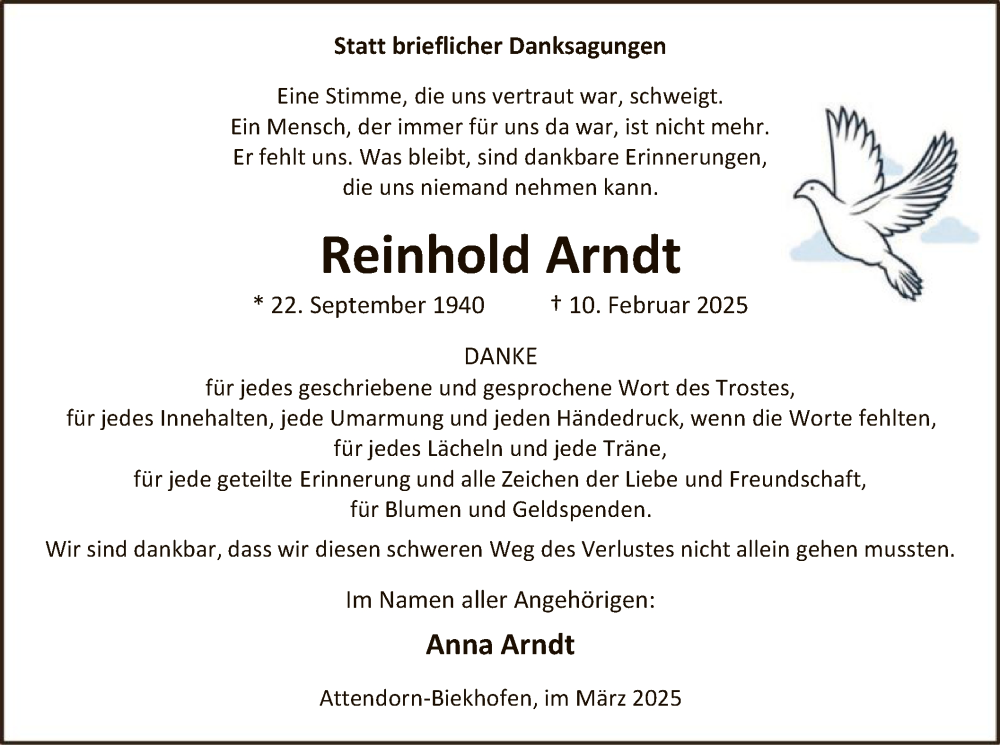 Statt brieflicher Danksagungen

Eine Stimme, die uns vertraut war, schweigt.
Ein Mensch, der immer für uns da war, ist nicht mehr.
Er fehlt uns. Was bleibt, sind dankbare Erinnerungen,
die uns niemand nehmen kann.

Reinhold Arndt

* 22. September 1940 † 10. Februar 2025

DANKE
für jedes geschriebene und gesprochene Wort des Trostes,
für jedes Innehalten, jede Umarmung und jeden Händedruck, wenn die Worte fehlten,
für jedes Lächeln und jede Träne,
für jede geteilte Erinnerung und alle Zeichen der Liebe und Freundschaft,
für Blumen und Geldspenden.

Wir sind dankbar, dass wir diesen schweren Weg des Verlustes nicht allein gehen mussten.

Im Namen aller Angehörigen:

Anna Arndt

Attendorn-Biekhofen, im März 2025